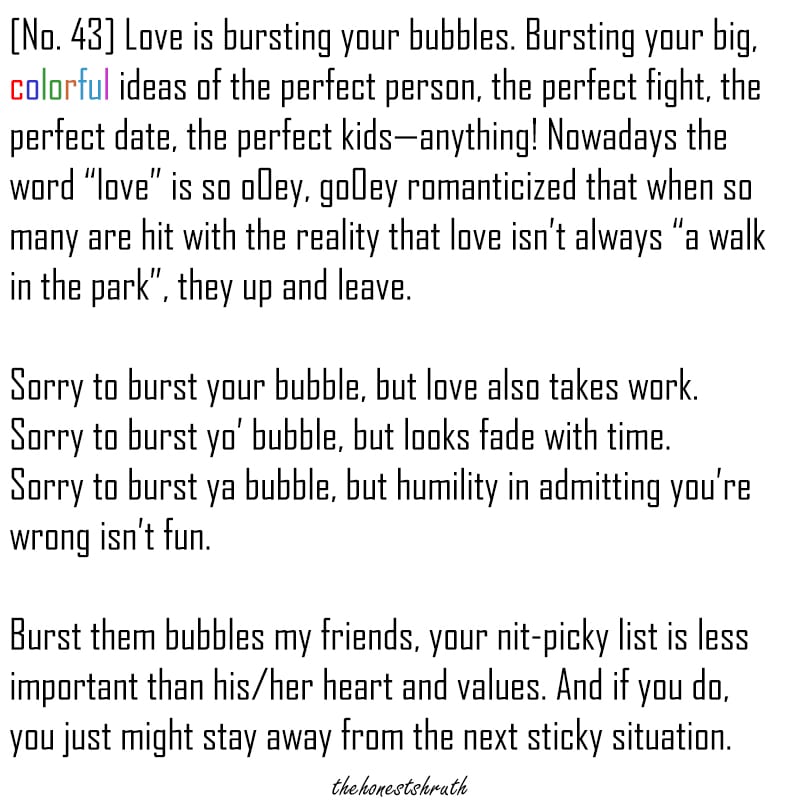 [No. 43] Love is bursting your bubbles. Bursting your big, colorful ideas of the perfect person, the perfect fight, the perfect date, the perfect kids—anything! Nowadays the word "love" is so oOey, goOey romanticized that when so many are hit with the reality that love isn't always "a walk in the park", they up and leave.

Sorry to burst your bubble, but love also takes work. Sorry to burst yo' bubble, but looks fade with time. Sorry to burst ya bubble, but humility in admitting you're wrong isn't fun.

Burst them bubbles my friends, your nit-picky list is less important than his/her heart and values. And if you do, you just might stay away from the next sticky situation.

thehonestshruth